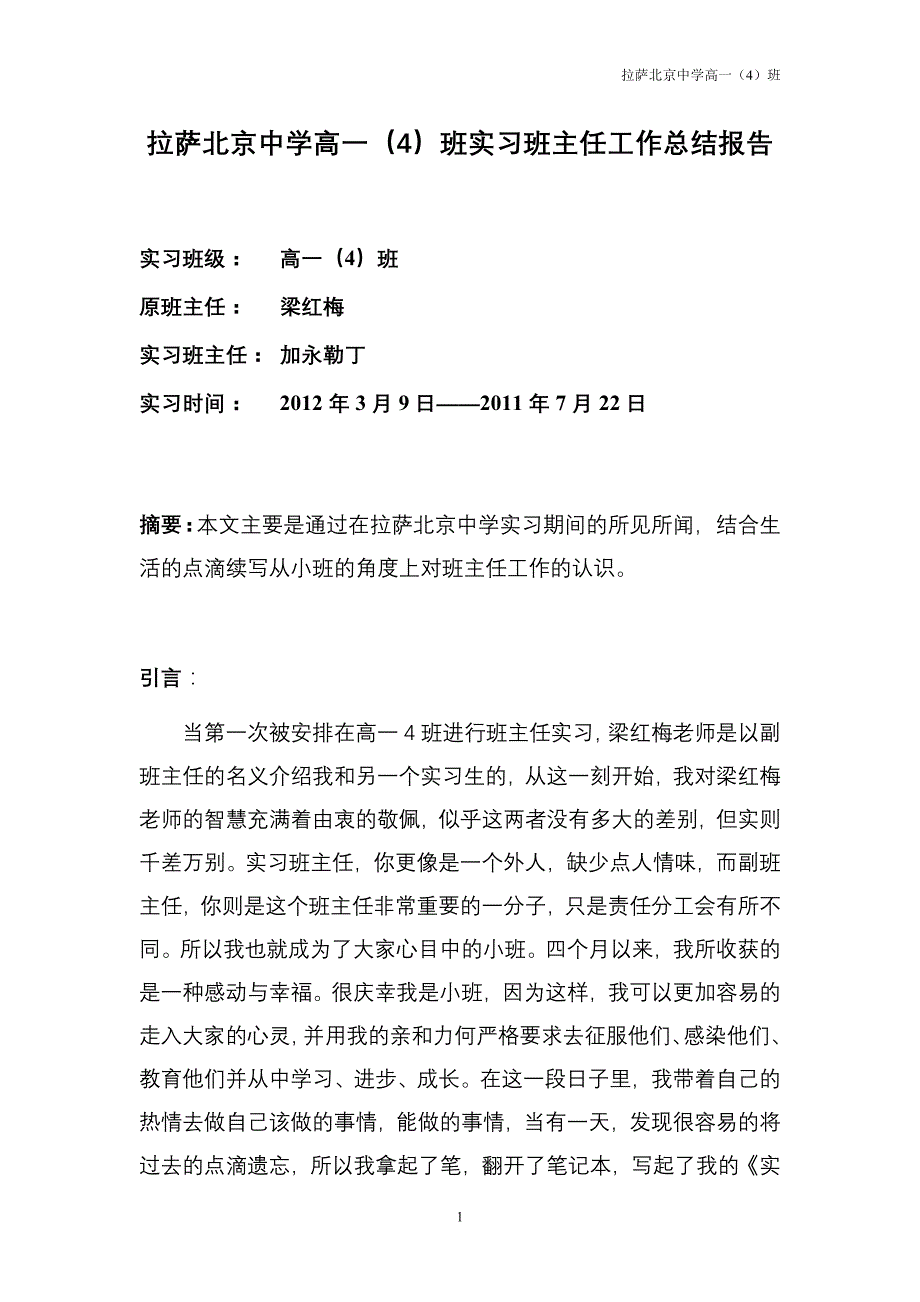 拉萨北京中学高一（4）班

拉萨北京中学高一（4）班实习班主任工作总结报告

实习班级： 高一（4）班

原班主任： 梁红梅

实习班主任： 加永勒丁

实习时间： 2012 年 3 月 9 日——2011 年 7 月 22 日

摘要：本文主要是通过在拉萨北京中学实习期间的所见所闻，结合生活的点滴续写从小班的角度上对班主任工作的认识。

引言：

当第一次被安排在高一 4 班进行班主任实习，梁红梅老师是以副班主任的名义介绍我和另一个实习生的，从这一刻开始，我对梁红梅老师的智慧充满着由衷的敬佩，似乎这两者没有多大的差别，但实则千差万别。实习班主任，你更像是一个外人，缺少点人情味，而副班主任，你则是这个班主任非常重要的一分子，只是责任分工会有所不同。所以我也就成为了大家心目中的小班。四个月以来，我所收获的是一种感动与幸福。很庆幸我是小班，因为这样，我可以更加容易的走入大家的心灵，并用我的亲和力何严格要求去征服他们、感染他们、教育他们并从中学习、进步、成长。在这一段日子里，我带着自己的热情去做自己该做的事情，能做的事情，当有一天，发现很容易的将过去的点滴遗忘，所以我拿起了笔，翻开了笔记本，写起了我的《实

1